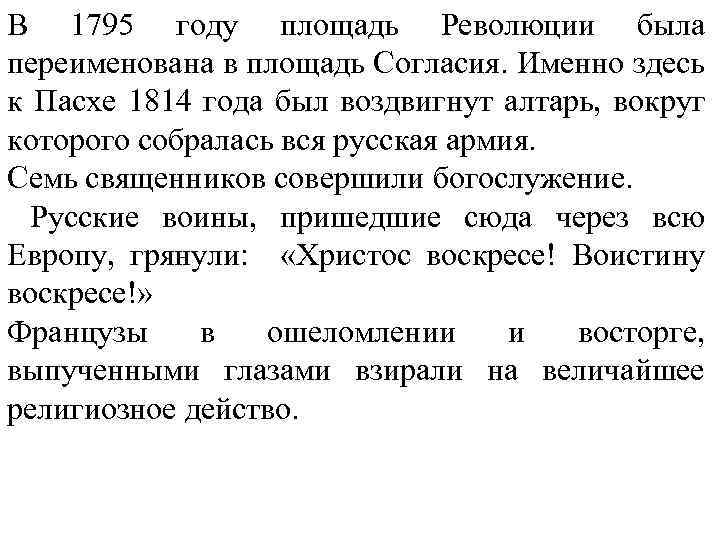 В 1795 году площадь Революции была переименована в площадь Согласия. Именно здесь к Пасхе 1814 года был воздвигнут алтарь, вокруг которого собралась вся русская армия.
Семь священников совершили богослужение.
Русские воины, пришедшие сюда через всю Европу, грянули: «Христос воскресе! Воистину воскресе!»
Французы в ошеломлении и восторге, выпученными глазами взирали на величайшее религиозное действо.